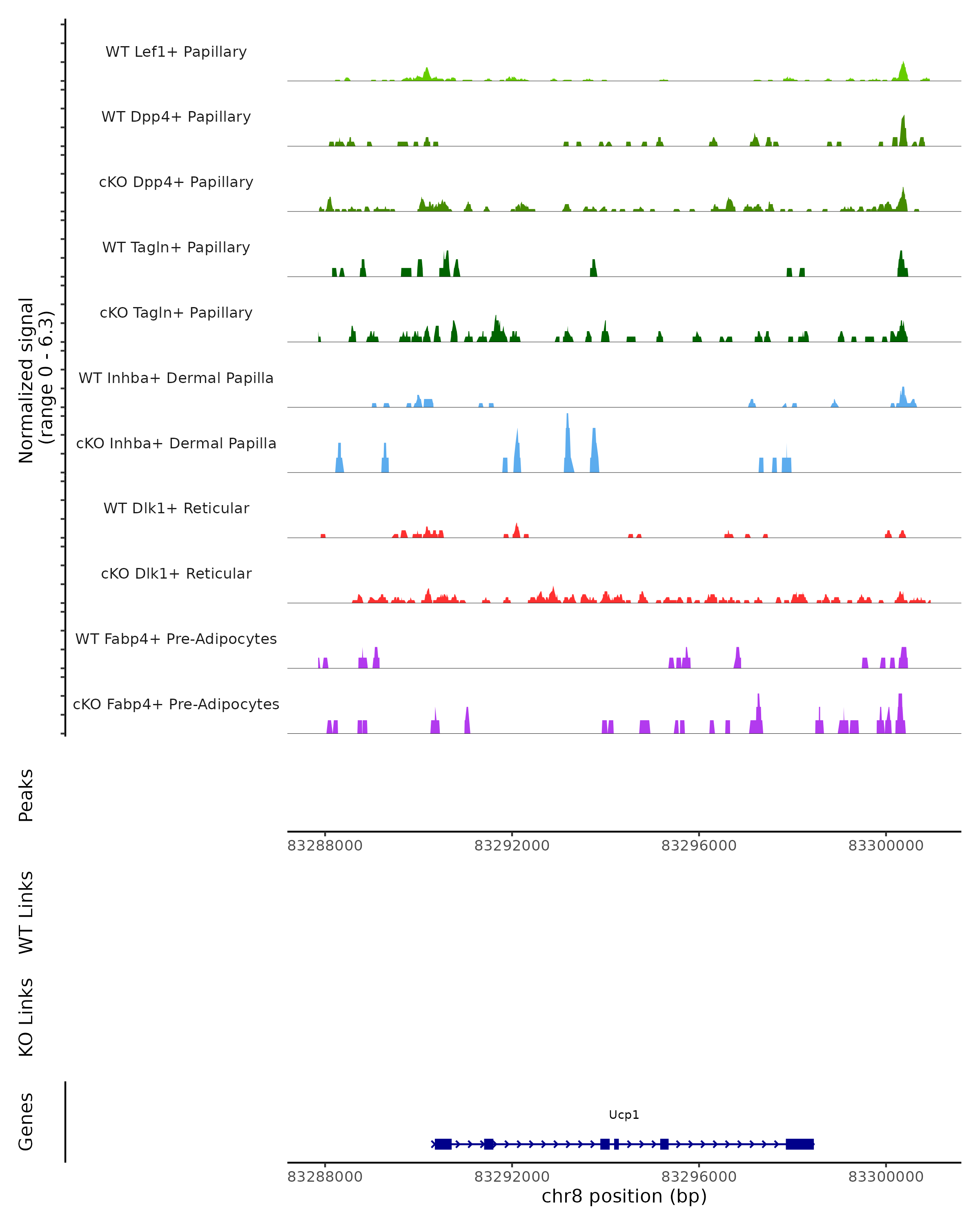 Normalized signal
(range 0 - 6.3)

WT Lef1+ Papillary

WT Dpp4+ Papillary

cKO Dpp4+ Papillary

WT Tagln+ Papillary

cKO Tagln+ Papillary

WT Inhba+ Dermal Papilla

cKO Inhba+ Dermal Papilla

WT Dlk1+ Reticular

cKO Dlk1+ Reticular

WT Fabp4+ Pre-Adipocytes

cKO Fabp4+ Pre-Adipocytes

Peaks

83288000 83292000 83296000 83300000

WT Links

KO Links

Genes

Ucp1

83288000 83292000 83296000 83300000

chr8 position (bp)